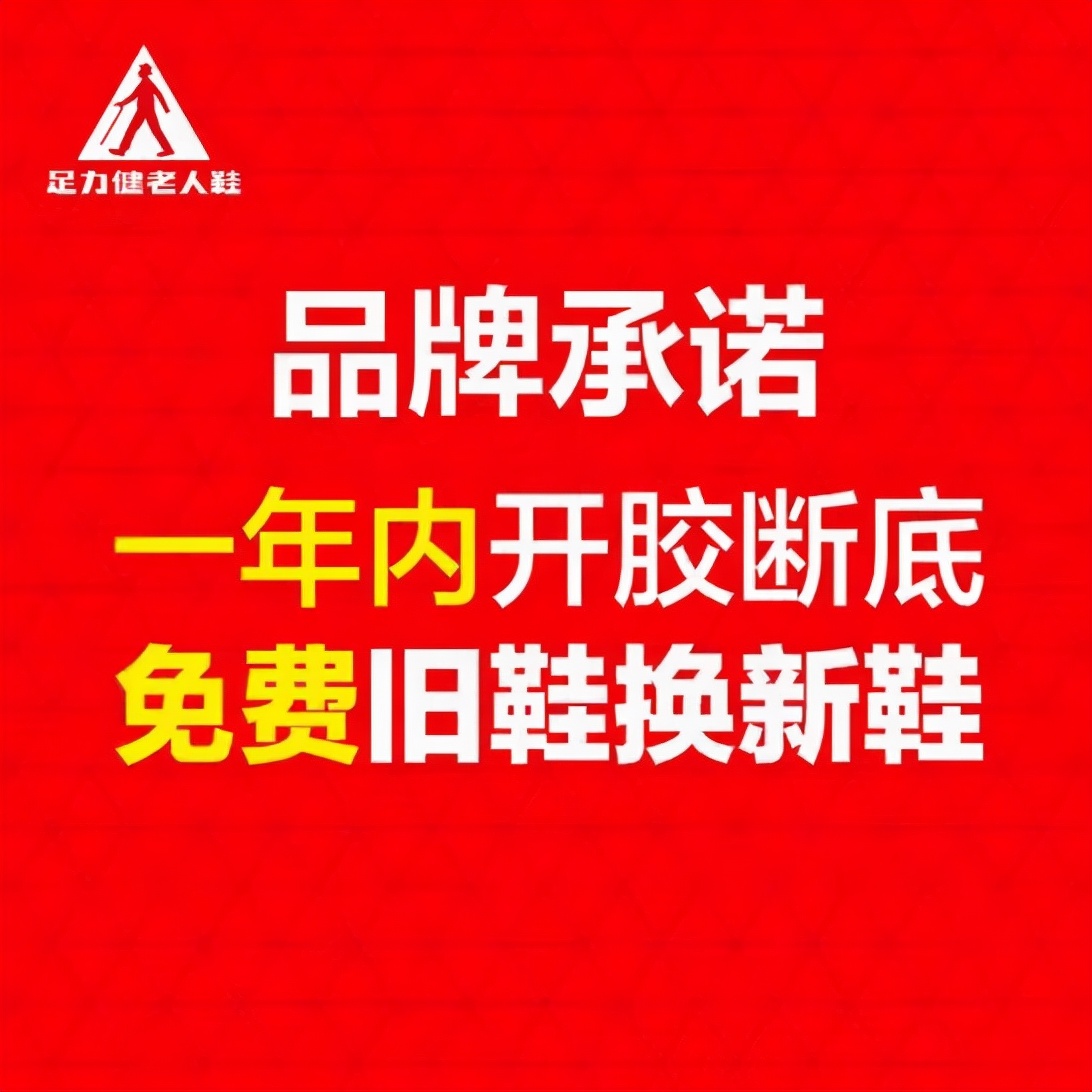 足力健老人鞋

品牌承诺

一年内开胶断底
免费旧鞋换新鞋